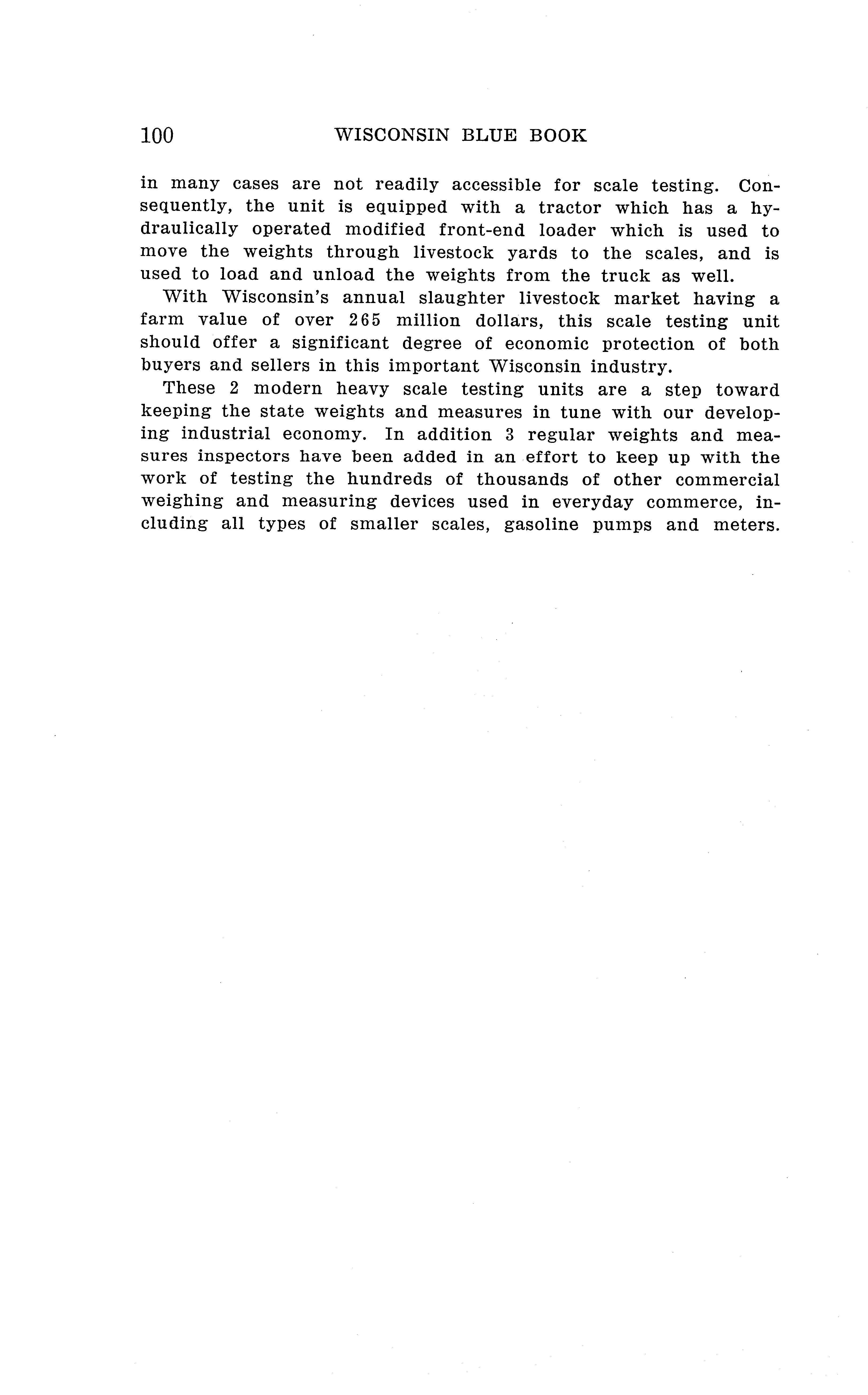 100 WISCONSIN BLUE BOOK

in many cases are not readily accessible for scale testing. Consequently, the unit is equipped with a tractor which has a hydraulically operated modified front-end loader which is used to move the weights through livestock yards to the scales, and is used to load and unload the weights from the truck as well.

With Wisconsin's annual slaughter livestock market having a farm value of over 265 million dollars, this scale testing unit should offer a significant degree of economic protection of both buyers and sellers in this important Wisconsin industry.

These 2 modern heavy scale testing units are a step toward keeping the state weights and measures in tune with our developing industrial economy. In addition 3 regular weights and measures inspectors have been added in an effort to keep up with the work of testing the hundreds of thousands of other commercial weighing and measuring devices used in everyday commerce, including all types of smaller scales, gasoline pumps and meters.